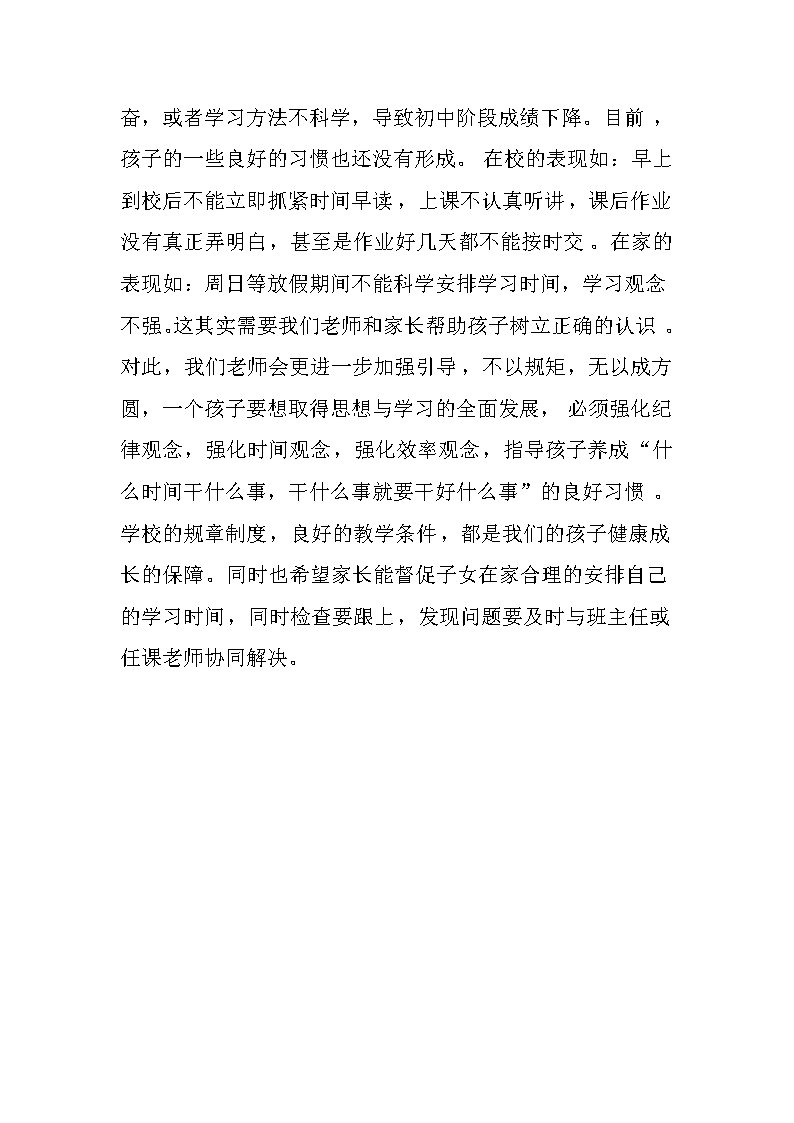 奋，或者学习方法不科学，导致初中阶段成绩下降。目前，孩子的一些良好的习惯也还没有形成。在校的表现如：早上到校后不能立即抓紧时间早读，上课不认真听讲，课后作业没有真正弄明白，甚至是作业好几天都不能按时交。在家的表现如：周日等放假期间不能科学安排学习时间，学习观念不强。这其实需要我们老师和家长帮助孩子树立正确的认识。对此，我们老师会更进一步加强引导，不以规矩，无以成方圆，一个孩子要想取得思想与学习的全面发展，必须强化纪律观念，强化时间观念，强化效率观念，指导孩子养成“什么时间干什么事，干什么事就要干好什么事”的良好习惯。学校的规章制度，良好的教学条件，都是我们的孩子健康成长的保障。同时也希望家长能督促子女在家合理的安排自己的学习时间，同时检查要跟上，发现问题要及时与班主任或任课老师协同解决。